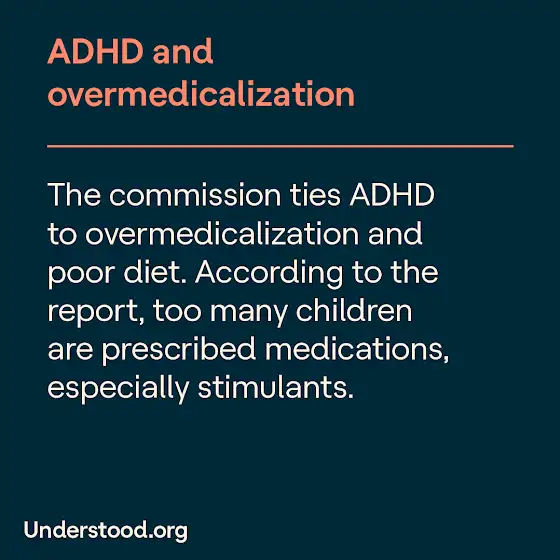 ADHD and overmedicalization

The commission ties ADHD to overmedicalization and poor diet. According to the report, too many children are prescribed medications, especially stimulants.

Understood.org